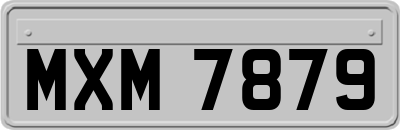 MXM 7879